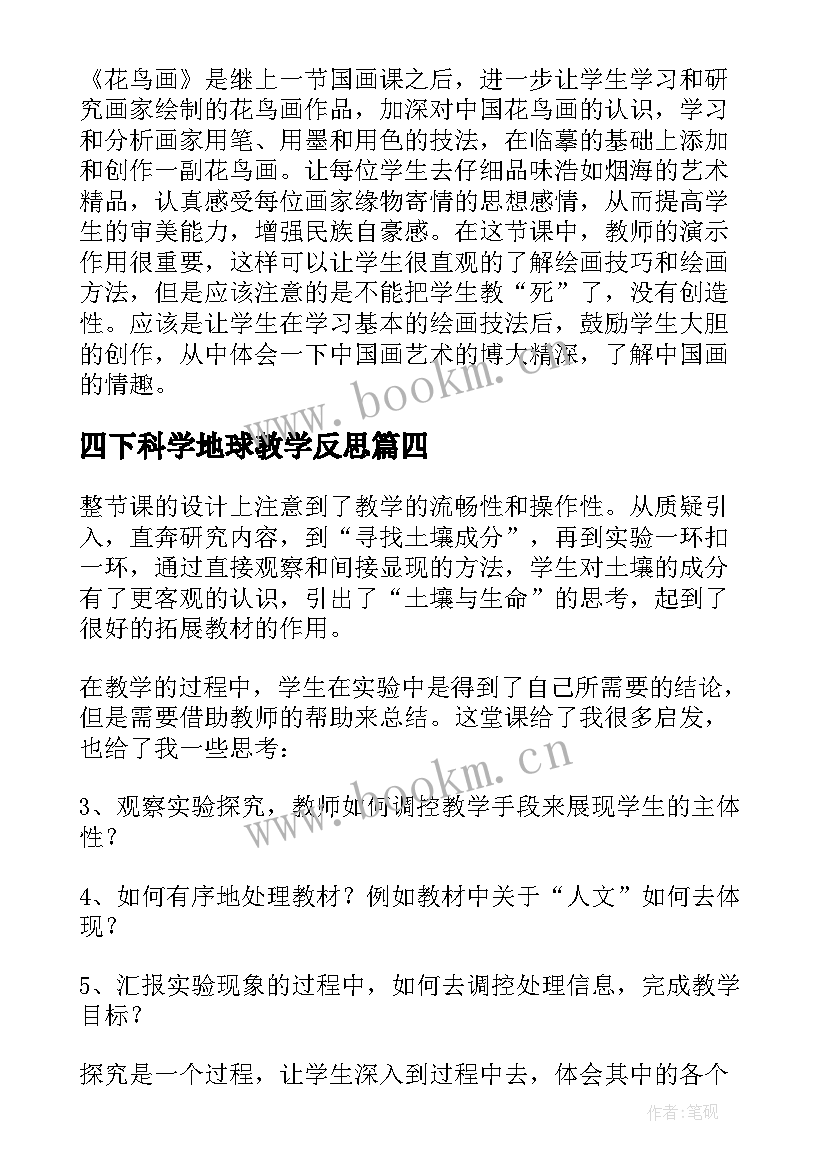 《花鸟画》是继上一节国画课之后，进一步让学生学习和研究画家绘制的花鸟画作品，加深对中国花鸟画的认识，学习和分析画家用笔、用墨和用色的技法，在临摹的基础上添加和创作一副花鸟画。让每位学生去仔细品味浩如烟海的艺术精品，认真感受每位画家缘物寄情的思想感情，从而提高学生的审美能力，增强民族自豪感。在这节课中，教师的演示作用很重要，这样可以让学生很直观的了解绘画技巧和绘画方法，但是应该注意的是不能把学生教“死”了，没有创造性。应该是让学生在学习基本的绘画技法后，鼓励学生大胆的创作，从中体会一下中国画艺术的博大精深，了解中国画的情趣。

www.bookm.cn

四下科学地球教学反思篇四

整节课的设计上注意到了教学的流畅性和操作性。从质疑引入，直奔研究内容，到“寻找土壤成分”，再到实验一环扣一环，通过直接观察和间接显现的方法，学生对土壤的成分有了更客观的认识，引出了“土壤与生命”的思考，起到了很好的拓展教材的作用。

在教学的过程中，学生在实验中是得到了自己所需要的结论，但是需要借助教师的帮助来总结。这堂课给了我很多启发，也给了我一些思考：

www.bookm.cn

3、观察实验探究，教师如何调控教学手段来展现学生的主体性？

4、如何有序地处理教材？例如教材中关于“人文”如何去体现？

5、汇报实验现象的过程中，如何去调控处理信息，完成教学目标？

探究是一个过程，让学生深入到过程中去，体会其中的各个

作者：笔砚